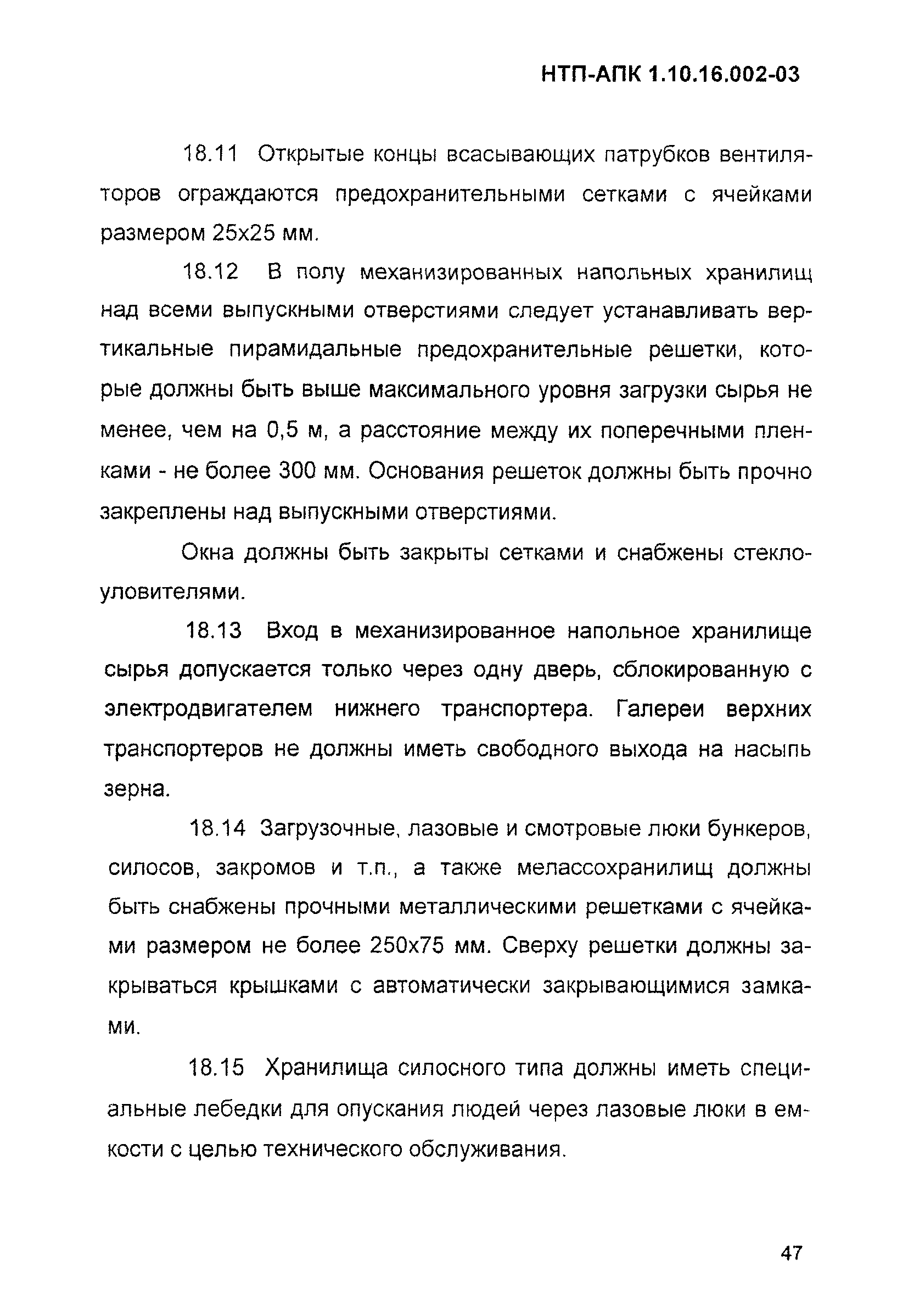 НТП-АПК 1.10.16.002-03

18.11 Открытые концы всасывающих патрубков вентиляторов ограждаются предохранительными сетками с ячейками размером 25х25 мм.

18.12 В полу механизированных напольных хранилищ над всеми выпускными отверстиями следует устанавливать вертикальные пирамидальные предохранительные решетки, которые должны быть выше максимального уровня загрузки сырья не менее, чем на 0,5 м, а расстояние между их поперечными пленками - не более 300 мм. Основания решеток должны быть прочно закреплены над выпускными отверстиями.

Окна должны быть закрыты сетками и снабжены стеклоуловителями.

18.13 Вход в механизированное напольное хранилище сырья допускается только через одну дверь, сблокированную с электродвигателем нижнего транспортера. Галереи верхних транспортеров не должны иметь свободного выхода на насыпь зерна.

18.14 Загрузочные, лазовые и смотровые люки бункеров, силосов, закромов и т.п., а также мелассохранилищ должны быть снабжены прочными металлическими решетками с ячейками размером не более 250х75 мм. Сверху решетки должны закрываться крышками с автоматически закрывающимися замками.

18.15 Хранилища силосного типа должны иметь специальные лебедки для опускания людей через лазовые люки в емкости с целью технического обслуживания.

47